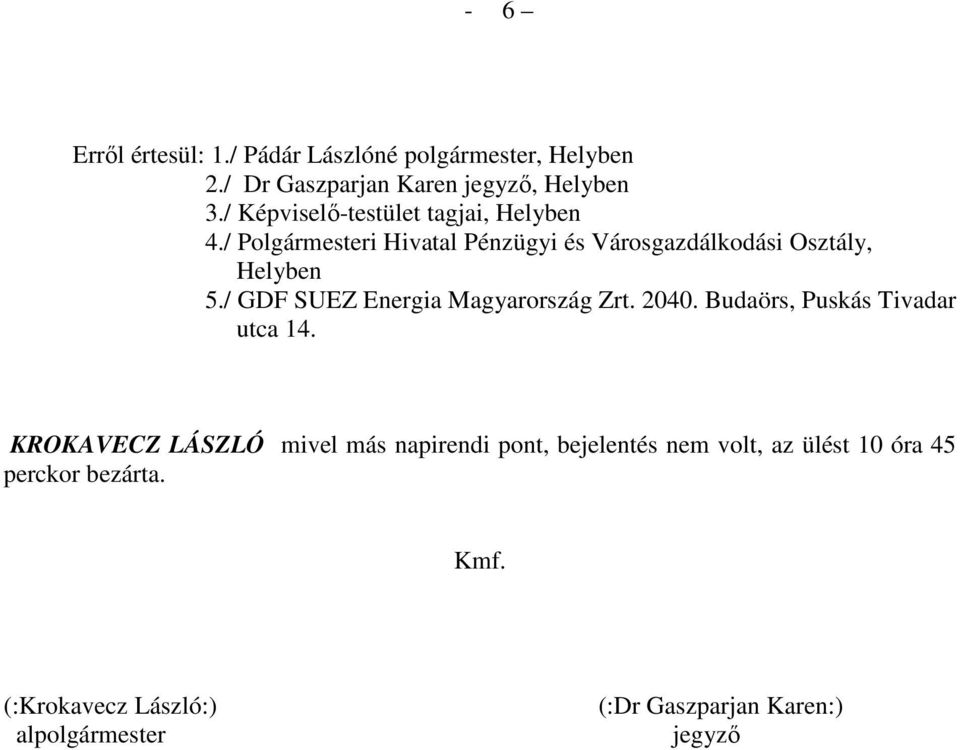 - 6 –

Erről értesül: 1./ Pádár Lászlóné polgármester, Helyben
2./ Dr Gaszparjan Karen jegyző, Helyben
3./ Képviselő-testület tagjai, Helyben
4./ Polgármesteri Hivatal Pénzügyi és Városgazdálkodási Osztály, Helyben
5./ GDF SUEZ Energia Magyarország Zrt. 2040. Budaörs, Puskás Tivadar utca 14.

KROKAVECZ LÁSZLÓ mivel más napirendi pont, bejelentés nem volt, az ülést 10 óra 45 perckor bezárta.

Kmf.

(:Krokavecz László:)
alpolgármester

(:Dr Gaszparjan Karen:)
jegyző